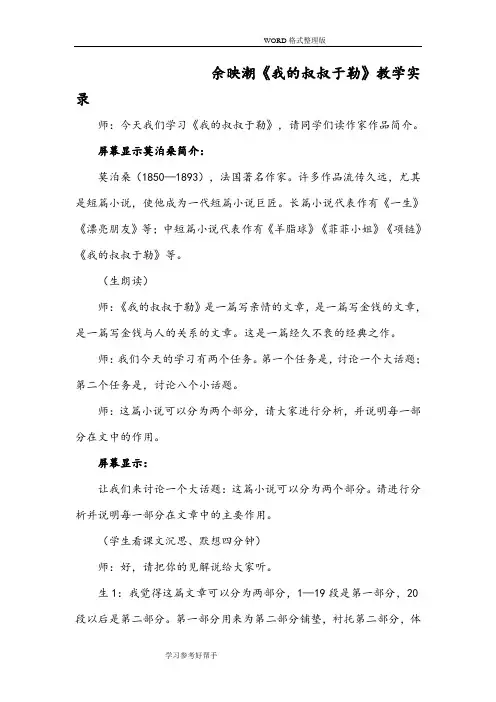 WORD 格式整理版

余映潮《我的叔叔于勒》教学实录

师：今天我们学习《我的叔叔于勒》，请同学们读作家作品简介。

屏幕显示莫泊桑简介：

莫泊桑（1850—1893），法国著名作家。许多作品流传久远，尤其是短篇小说，使他成为一代短篇小说巨匠。长篇小说代表作有《一生》《漂亮朋友》等；中短篇小说代表作有《羊脂球》《菲菲小姐》《项链》《我的叔叔于勒》等。

（生朗读）

师：《我的叔叔于勒》是一篇写亲情的文章，是一篇写金钱的文章，是一篇写金钱与人的关系的文章。这是一篇经久不衰的经典之作。

师：我们今天的学习有两个任务。第一个任务是，讨论一个大话题；第二个任务是，讨论八个小话题。

师：这篇小说可以分为两个部分，请大家进行分析，并说明每一部分在文中的作用。

屏幕显示：

让我们来讨论一个大话题：这篇小说可以分为两个部分。请进行分析并说明每一部分在文章中的主要作用。

（学生看课文沉思、默想四分钟）

师：好，请把你的见解说给大家听。

生 1：我觉得这篇文章可以分为两部分，1—19 段是第一部分，20 段以后是第二部分。第一部分用来为第二部分铺垫，衬托第二部分，体

学习参考好帮手